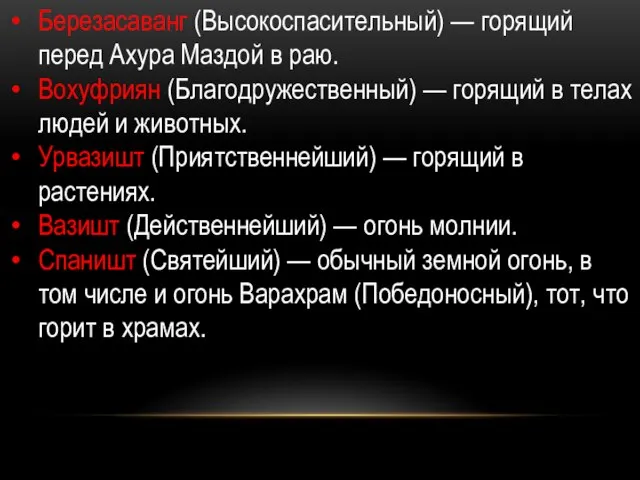 • Березасаванг (Высокоспасительный) — горящий перед Ахура Маздой в раю.
• Вохуфриян (Благодружественный) — горящий в телах людей и животных.
• Урвазишт (Приятственнейший) — горящий в растениях.
• Вазишт (Действеннейший) — огонь молнии.
• Спаништ (Святейший) — обычный земной огонь, в том числе и огонь Варахрам (Победоносный), тот, что горит в храмах.